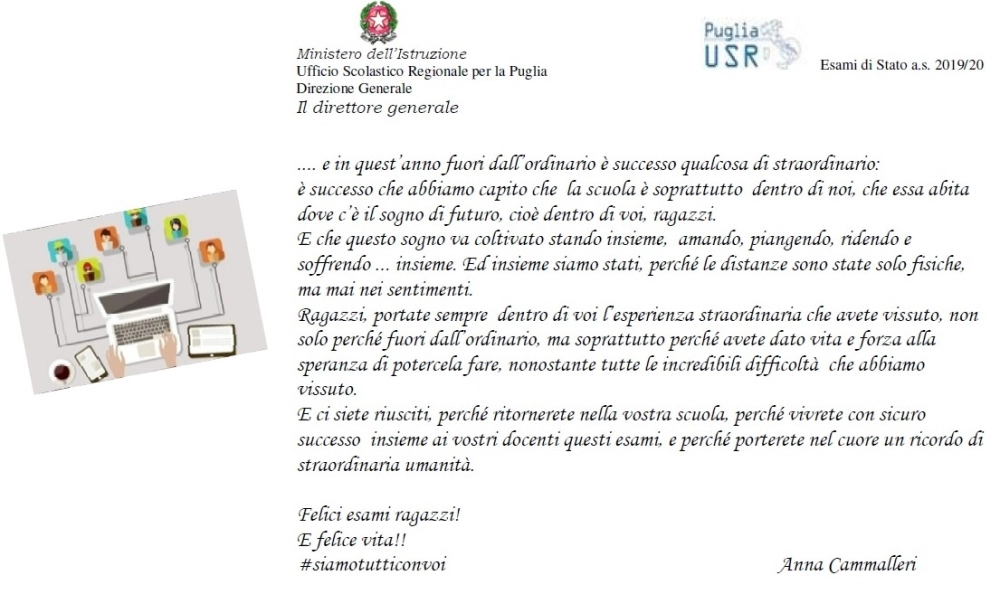 Ministero dell'Istruzione
Ufficio Scolastico Regionale per la Puglia
Direzione Generale
Il direttore generale

Puglia
USR

Esami di Stato a.s. 2019/20

.... e in quest'anno fuori dall'ordinario è successo qualcosa di straordinario: è successo che abbiamo capito che la scuola è soprattutto dentro di noi, che essa abita dove c'è il sogno di futuro, cioè dentro di voi, ragazzi.
E che questo sogno va coltivato stando insieme, amando, piangendo, ridendo e soffrendo ... insieme. Ed insieme siamo stati, perché le distanze sono state solo fisiche, ma mai nei sentimenti.
Ragazzi, portate sempre dentro di voi l'esperienza straordinaria che avete vissuto, non solo perché fuori dall'ordinario, ma soprattutto perché avete dato vita e forza alla speranza di potercela fare, nonostante tutte le incredibili difficoltà che abbiamo vissuto.
E ci siete riusciti, perché ritornerete nella vostra scuola, perché vivrete con sicuro successo insieme ai vostri docenti questi esami, e perché porterete nel cuore un ricordo di straordinaria umanità.

Felici esami ragazzi!
E felice vita!!
#siamotutticonvoi

Anna Cammalleri